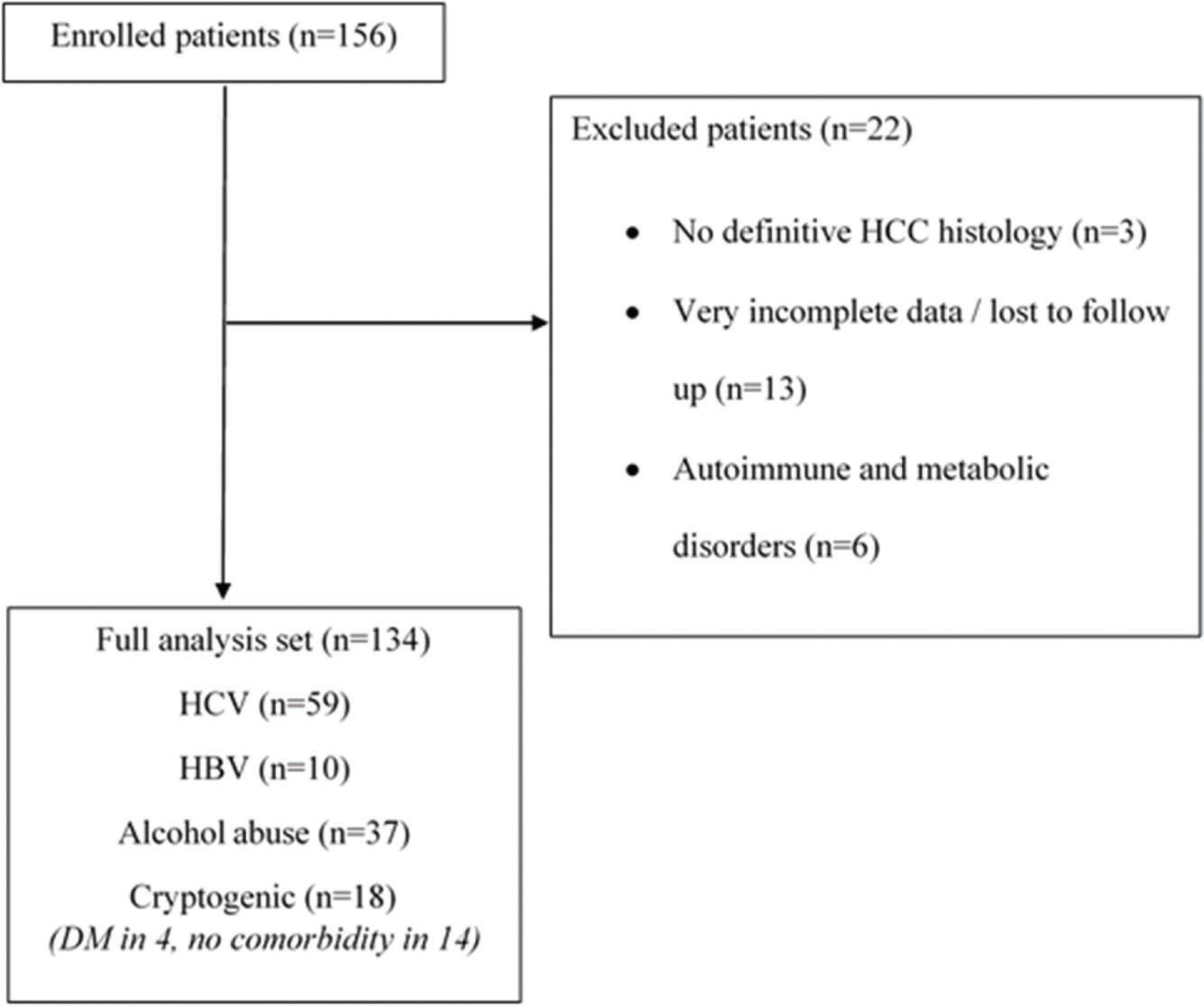 Enrolled patients (n=156)

Excluded patients (n=22)

• No definitive HCC histology (n=3)
• Very incomplete data / lost to follow up (n=13)
• Autoimmune and metabolic disorders (n=6)

Full analysis set (n=134)
HCV (n=59)
HBV (n=10)
Alcohol abuse (n=37)
Cryptogenic (n=18)
(DM in 4, no comorbidity in 14)